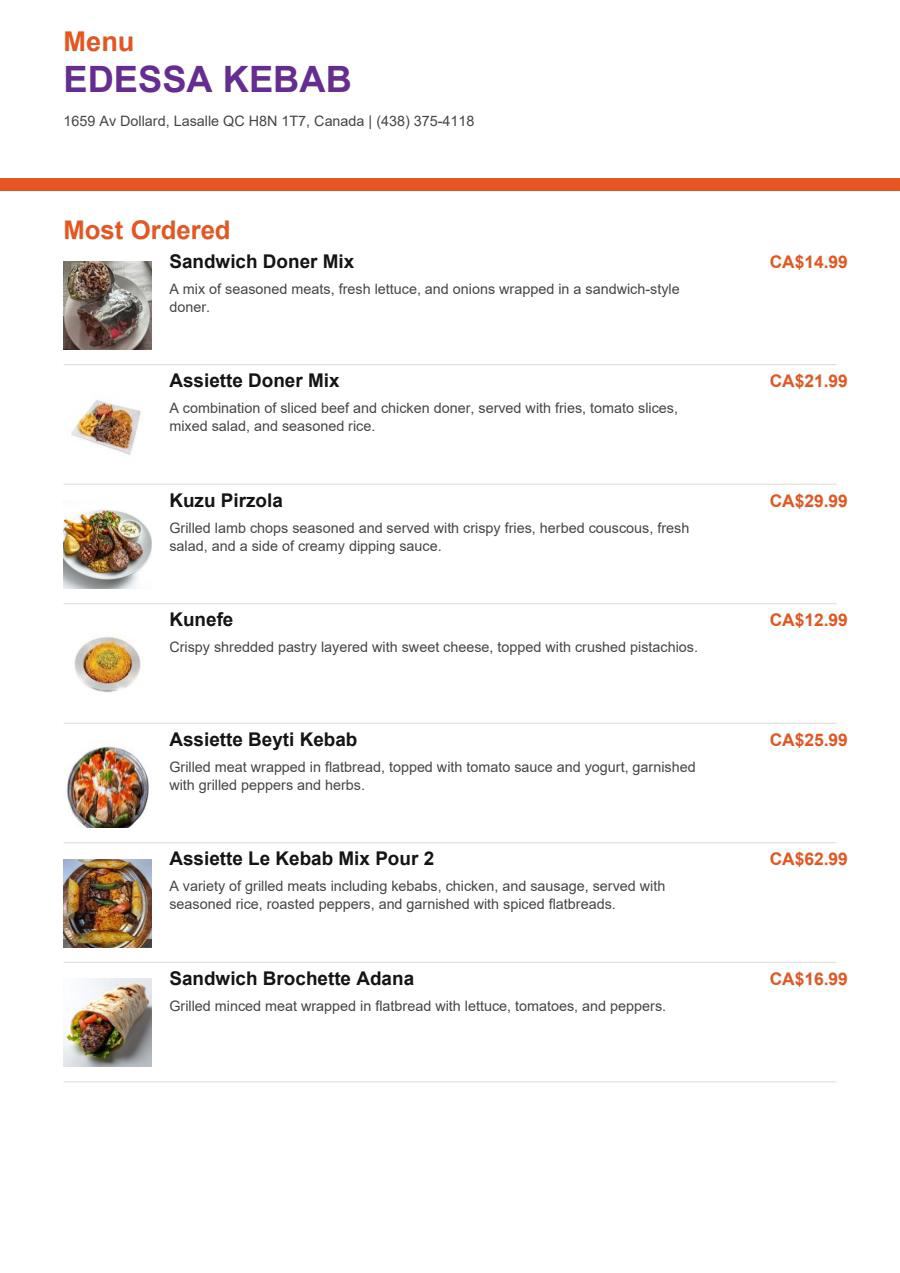 Menu
EDESSA KEBAB
1659 Av Dollard, Lasalle QC H8N 1T7, Canada | (438) 375-4118

Most Ordered

Sandwich Doner Mix
CA$14.99
A mix of seasoned meats, fresh lettuce, and onions wrapped in a sandwich-style doner.

Assiette Doner Mix
CA$21.99
A combination of sliced beef and chicken doner, served with fries, tomato slices, mixed salad, and seasoned rice.

Kuzu Pirzola
CA$29.99
Grilled lamb chops seasoned and served with crispy fries, herbed couscous, fresh salad, and a side of creamy dipping sauce.

Kunefe
CA$12.99
Crispy shredded pastry layered with sweet cheese, topped with crushed pistachios.

Assiette Beyti Kebab
CA$25.99
Grilled meat wrapped in flatbread, topped with tomato sauce and yogurt, garnished with grilled peppers and herbs.

Assiette Le Kebab Mix Pour 2
CA$62.99
A variety of grilled meats including kebabs, chicken, and sausage, served with seasoned rice, roasted peppers, and garnished with spiced flatbreads.

Sandwich Brochette Adana
CA$16.99
Grilled minced meat wrapped in flatbread with lettuce, tomatoes, and peppers.